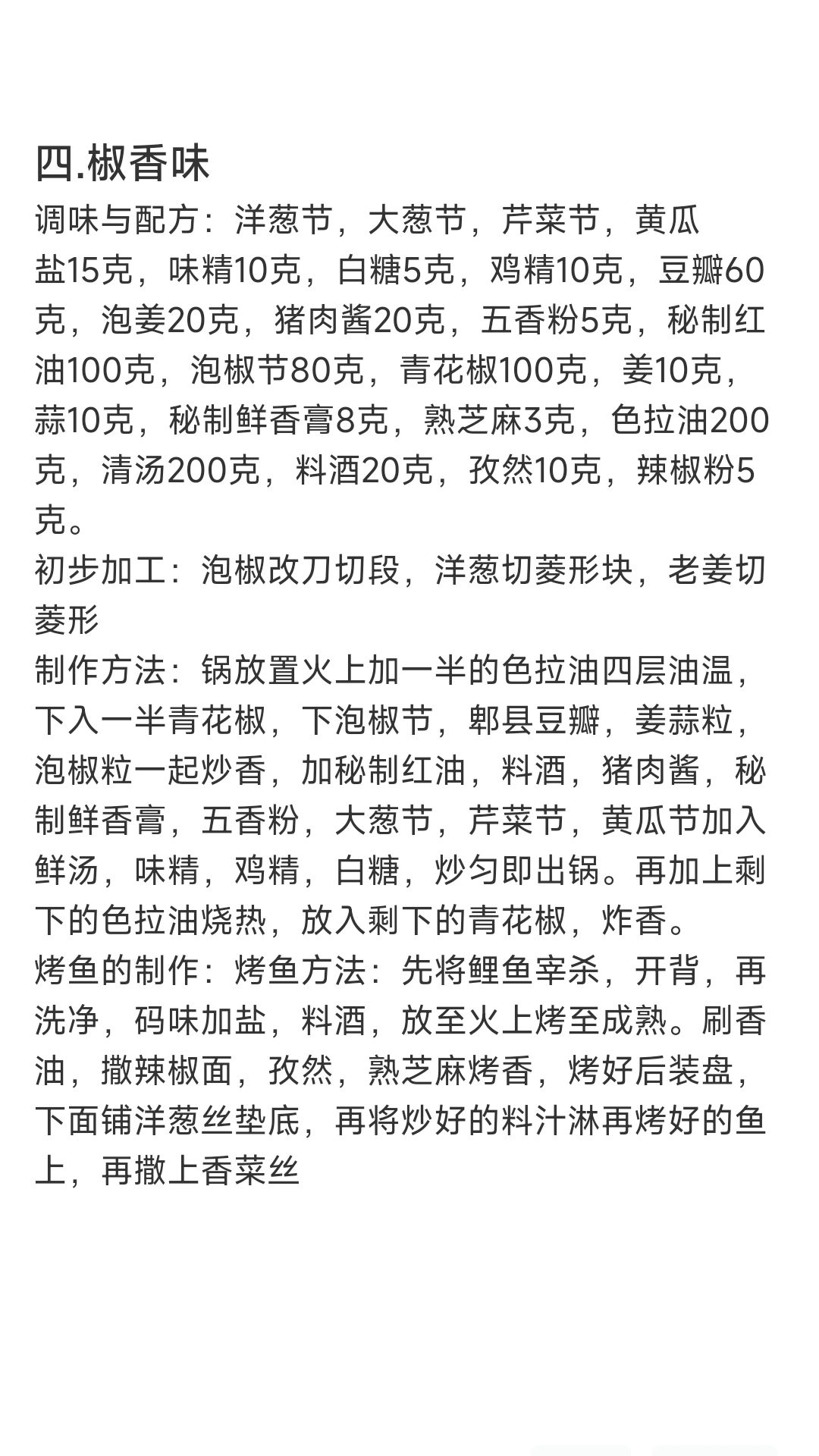 四.椒香味

调味与配方：洋葱节，大葱节，芹菜节，黄瓜
盐15克，味精10克，白糖5克，鸡精10克，豆瓣60克，泡姜20克，猪肉酱20克，五香粉5克，秘制红油100克，泡椒节80克，青花椒100克，姜10克，蒜10克，秘制鲜香膏8克，熟芝麻3克，色拉油200克，清汤200克，料酒20克，孜然10克，辣椒粉5克。

初步加工：泡椒改刀切段，洋葱切菱形块，老姜切菱形

制作方法：锅放置火上加一半的色拉油四层油温，下入一半青花椒，下泡椒节，郫县豆瓣，姜蒜粒，泡椒粒一起炒香，加秘制红油，料酒，猪肉酱，秘制鲜香膏，五香粉，大葱节，芹菜节，黄瓜节加入鲜汤，味精，鸡精，白糖，炒匀即出锅。再加上剩下的色拉油烧热，放入剩下的青花椒，炸香。

烤鱼的制作：烤鱼方法：先将鲤鱼宰杀，开背，再洗净，码味加盐，料酒，放至火上烤至成熟。刷香油，撒辣椒面，孜然，熟芝麻烤香，烤好后装盘，下面铺洋葱丝垫底，再将炒好的料汁淋再烤好的鱼上，再撒上香菜丝